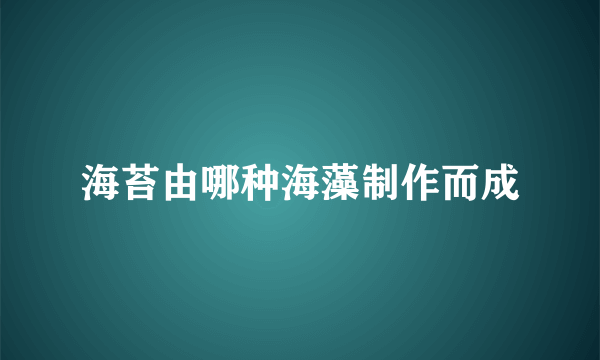 海苔由哪种海藻制作而成